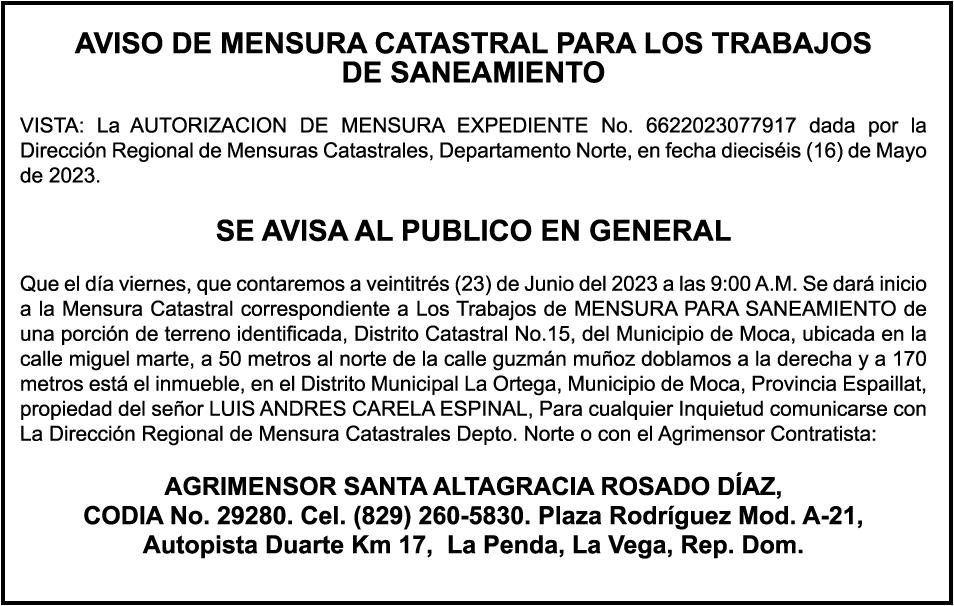 AVISO DE MENSURA CATASTRAL PARA LOS TRABAJOS DE SANEAMIENTO

VISTA: La AUTORIZACION DE MENSURA EXPEDIENTE No. 6622023077917 dada por la Dirección Regional de Mensuras Catastrales, Departamento Norte, en fecha dieciséis (16) de Mayo de 2023.

SE AVISA AL PUBLICO EN GENERAL

Que el día viernes, que contaremos a veintitrés (23) de Junio del 2023 a las 9:00 A.M. Se dará inicio a la Mensura Catastral correspondiente a Los Trabajos de MENSURA PARA SANEAMIENTO de una porción de terreno identificada, Distrito Catastral No.15, del Municipio de Moca, ubicada en la calle miguel marte, a 50 metros al norte de la calle guzmán muñoz doblamos a la derecha y a 170 metros está el inmueble, en el Distrito Municipal La Ortega, Municipio de Moca, Provincia Espaillat, propiedad del señor LUIS ANDRES CARELA ESPINAL, Para cualquier Inquietud comunicarse con La Dirección Regional de Mensura Catastrales Depto. Norte o con el Agrimensor Contratista:

AGRIMENSOR SANTA ALTAGRACIA ROSADO DÍAZ, CODIA No. 29280. Cel. (829) 260-5830. Plaza Rodríguez Mod. A-21, Autopista Duarte Km 17, La Penda, La Vega, Rep. Dom.